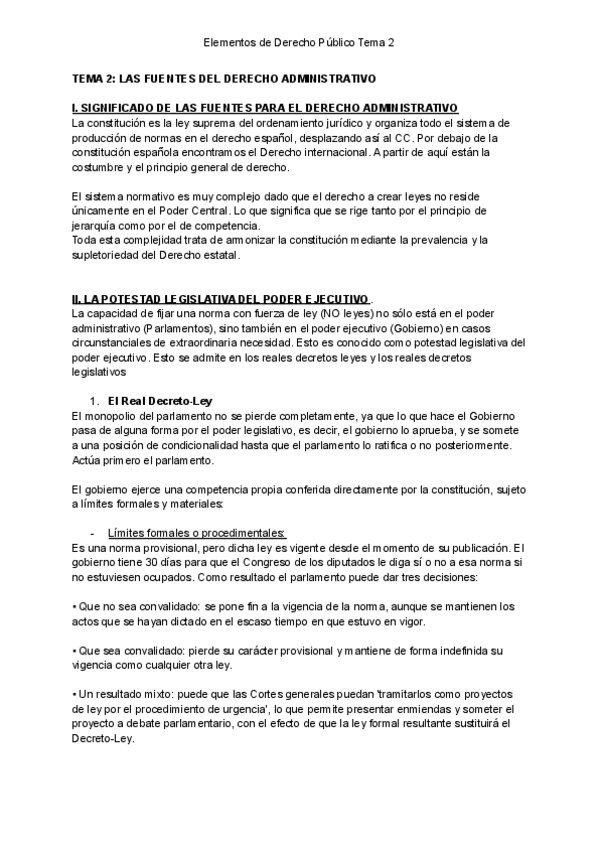 Elementos de Derecho Público Tema 2

TEMA 2: LAS FUENTES DEL DERECHO ADMINISTRATIVO

I. SIGNIFICADO DE LAS FUENTES PARA EL DERECHO ADMINISTRATIVO
La constitución es la ley suprema del ordenamiento jurídico y organiza todo el sistema de producción de normas en el derecho español, desplazando así al CC. Por debajo de la constitución española encontramos el Derecho internacional. A partir de aquí están la costumbre y el principio general de derecho.

El sistema normativo es muy complejo dado que el derecho a crear leyes no reside únicamente en el Poder Central. Lo que significa que se rige tanto por el principio de jerarquía como por el de competencia.
Toda esta complejidad trata de armonizar la constitución mediante la prevalencia y la supletoriedad del Derecho estatal.

II. LA POTESTAD LEGISLATIVA DEL PODER EJECUTIVO .
La capacidad de fijar una norma con fuerza de ley (NO leyes) no sólo está en el poder administrativo (Parlamentos), sino también en el poder ejecutivo (Gobierno) en casos circunstanciales de extraordinaria necesidad. Esto es conocido como potestad legislativa del poder ejecutivo. Esto se admite en los reales decretos leyes y los reales decretos legislativos

1. El Real Decreto-Ley
El monopolio del parlamento no se pierde completamente, ya que lo que hace el Gobierno pasa de alguna forma por el poder legislativo, es decir, el gobierno lo aprueba, y se somete a una posición de condicionalidad hasta que el parlamento lo ratifica o no posteriormente. Actúa primero el parlamento.

El gobierno ejerce una competencia propia conferida directamente por la constitución, sujeto a límites formales y materiales:

- Límites formales o procedimentales:
Es una norma provisional, pero dicha ley es vigente desde el momento de su publicación. El gobierno tiene 30 días para que el Congreso de los diputados le diga sí o no a esa norma si no estuviesen ocupados. Como resultado el parlamento puede dar tres decisiones:

• Que no sea convalidado: se pone fin a la vigencia de la norma, aunque se mantienen los actos que se hayan dictado en el escaso tiempo en que estuvo en vigor.

• Que sea convalidado: pierde su carácter provisional y mantiene de forma indefinida su vigencia como cualquier otra ley.

• Un resultado mixto: puede que las Cortes generales puedan 'tramitarlos como proyectos de ley por el procedimiento de urgencia', lo que permite presentar enmiendas y someter el proyecto a debate parlamentario, con el efecto de que la ley formal resultante sustituirá el Decreto-Ley.